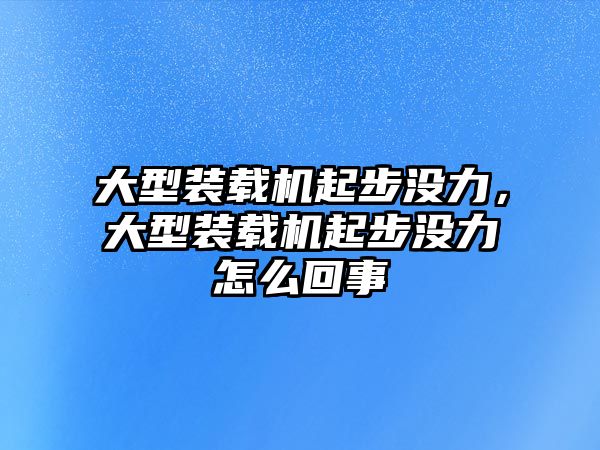 大型装载机起步没力，大型装载机起步没力怎么回事